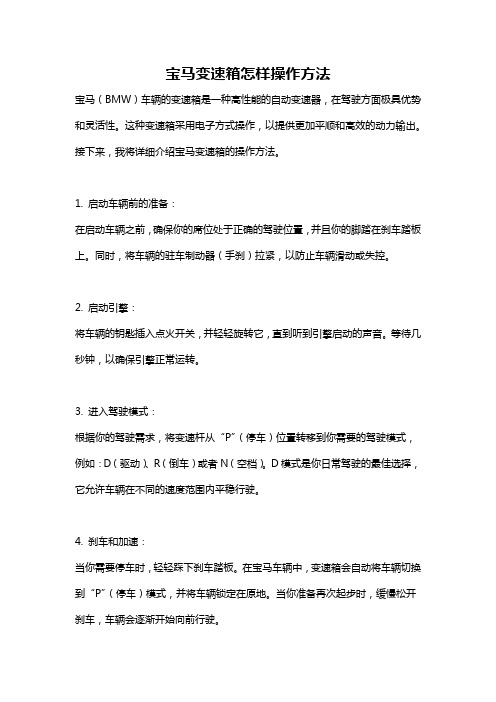 宝马变速箱怎样操作方法

宝马（BMW）车辆的变速箱是一种高性能的自动变速器，在驾驶方面极具优势和灵活性。这种变速箱采用电子方式操作，以提供更加平顺和高效的动力输出。接下来，我将详细介绍宝马变速箱的操作方法。

1. 启动车辆前的准备：
在启动车辆之前，确保你的席位处于正确的驾驶位置，并且你的脚踏在刹车踏板上。同时，将车辆的驻车制动器（手刹）拉紧，以防止车辆滑动或失控。

2. 启动引擎：
将车辆的钥匙插入点火开关，并轻轻旋转它，直到听到引擎启动的声音。等待几秒钟，以确保引擎正常运转。

3. 进入驾驶模式：
根据你的驾驶需求，将变速杆从“P”（停车）位置转移到你需要的驾驶模式，例如：D（驱动）、R（倒车）或者 N（空档）。D 模式是你日常驾驶的最佳选择，它允许车辆在不同的速度范围内平稳行驶。

4. 刹车和加速：
当你需要停车时，轻轻踩下刹车踏板。在宝马车辆中，变速箱会自动将车辆切换到“P”（停车）模式，并将车辆锁定在原地。当你准备再次起步时，缓慢松开刹车，车辆会逐渐开始向前行驶。